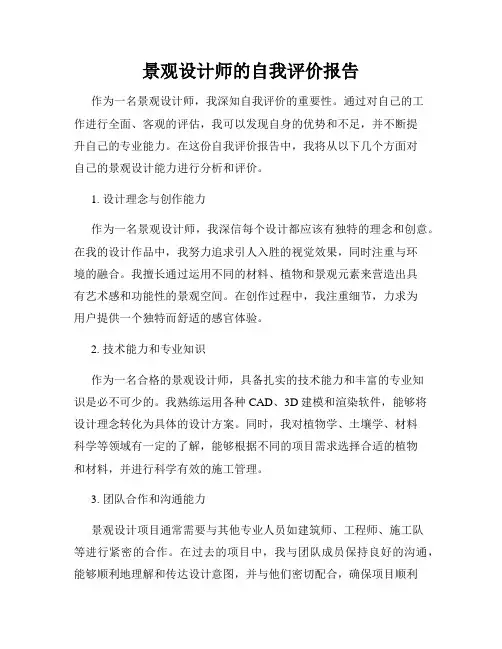 景观设计师的自我评价报告

作为一名景观设计师，我深知自我评价的重要性。通过对自己的工作进行全面、客观的评估，我可以发现自身的优势和不足，并不断提升自己的专业能力。在这份自我评价报告中，我将从以下几个方面对自己的景观设计能力进行分析和评价。

1. 设计理念与创作能力

作为一名景观设计师，我深信每个设计都应该有独特的理念和创意。在我的设计作品中，我努力追求引人入胜的视觉效果，同时注重与环境的融合。我擅长通过运用不同的材料、植物和景观元素来营造出具有艺术感和功能性的景观空间。在创作过程中，我注重细节，力求为用户提供一个独特而舒适的感官体验。

2. 技术能力和专业知识

作为一名合格的景观设计师，具备扎实的技术能力和丰富的专业知识是必不可少的。我熟练运用各种 CAD、3D 建模和渲染软件，能够将设计理念转化为具体的设计方案。同时，我对植物学、土壤学、材料科学等领域有一定的了解，能够根据不同的项目需求选择合适的植物和材料，并进行科学有效的施工管理。

3. 团队合作和沟通能力

景观设计项目通常需要与其他专业人员如建筑师、工程师、施工队等进行紧密的合作。在过去的项目中，我与团队成员保持良好的沟通，能够顺利地理解和传达设计意图，并与他们密切配合，确保项目顺利